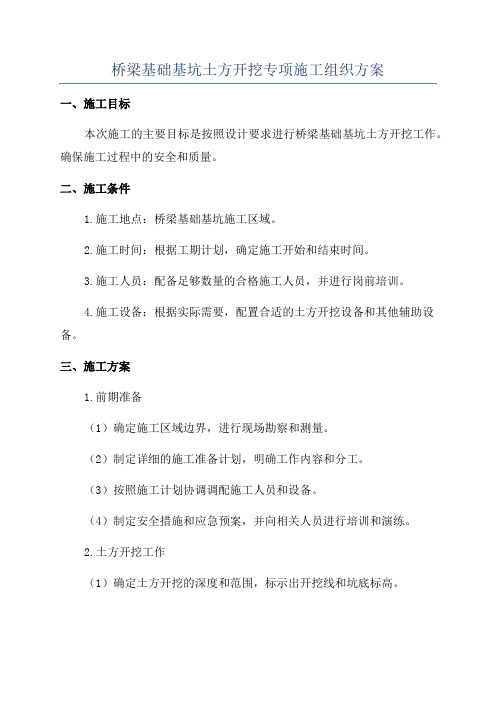 桥梁基础基坑土方开挖专项施工组织方案

一、施工目标

本次施工的主要目标是按照设计要求进行桥梁基础基坑土方开挖工作。确保施工过程中的安全和质量。

二、施工条件

1.施工地点：桥梁基础基坑施工区域。

2.施工时间：根据工期计划，确定施工开始和结束时间。

3.施工人员：配备足够数量的合格施工人员，并进行岗前培训。

4.施工设备：根据实际需要，配置合适的土方开挖设备和其他辅助设备。

三、施工方案

1.前期准备

（1）确定施工区域边界，进行现场勘察和测量。

（2）制定详细的施工准备计划，明确工作内容和分工。

（3）按照施工计划协调调配施工人员和设备。

（4）制定安全措施和应急预案，并向相关人员进行培训和演练。

2.土方开挖工作

（1）确定土方开挖的深度和范围，标示出开挖线和坑底标高。